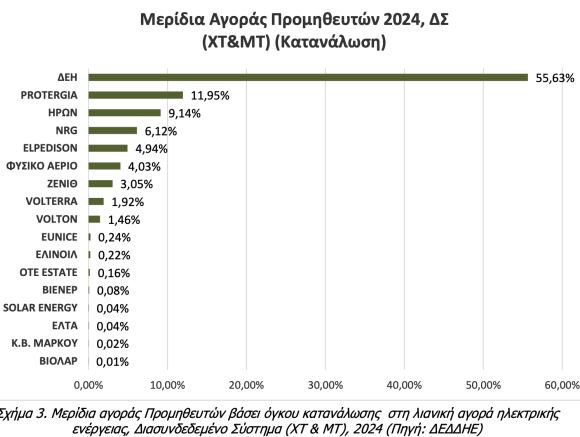 Μερίδια Αγοράς Προμηθευτών 2024, ΔΣ (ΧΤ&ΜΤ) (Κατανάλωση)

ΔΕΗ 55,63%
PROTERGIA 11,95%
ΗΡΩΝ 9,14%
NRG 6,12%
ELPEDISON 4,94%
ΦΥΣΙΚΟ ΑΕΡΙΟ 4,03%
ΖΕΝΙΘ 3,05%
VOLTERRA 1,92%
VOLTON 1,46%
EUNICE 0,24%
ΕΛΙΝΟΙΛ 0,22%
OTE ESTATE 0,16%
ΒΙΕΝΕΡ 0,08%
SOLAR ENERGY 0,04%
ΕΛΤΑ 0,04%
Κ.Β. ΜΑΡΚΟΥ 0,02%
ΒΙΟΛΑΡ 0,01%

0,00% 10,00% 20,00% 30,00% 40,00% 50,00% 60,00%

Σχήμα 3. Μερίδια αγοράς Προμηθευτών βάσει όγκου κατανάλωσης στη λιανική αγορά ηλεκτρικής ενέργειας, Διασυνδεδεμένο Σύστημα (ΧΤ & ΜΤ), 2024 (Πηγή: ΔΕΔΔΗΕ)